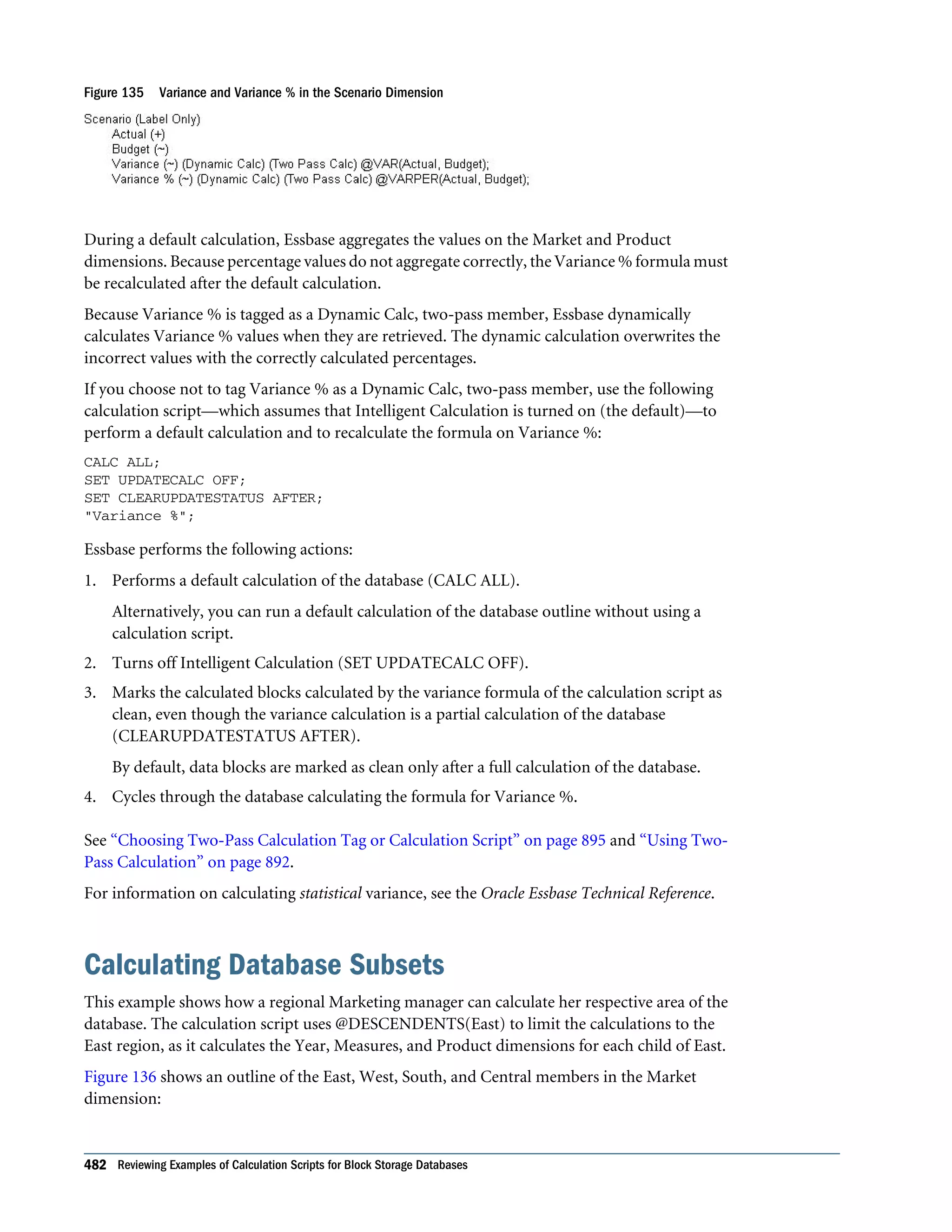 Figure 135 Variance and Variance % in the Scenario Dimension

Scenario (Label Only)
Actual (+)
Budget (~)
Variance (~) (Dynamic Calc) (Two Pass Calc) @VAR(Actual, Budget);
Variance % (~) (Dynamic Calc) (Two Pass Calc) @VARPER(Actual, Budget);

During a default calculation, Essbase aggregates the values on the Market and Product dimensions. Because percentage values do not aggregate correctly, the Variance % formula must be recalculated after the default calculation.

Because Variance % is tagged as a Dynamic Calc, two-pass member, Essbase dynamically calculates Variance % values when they are retrieved. The dynamic calculation overwrites the incorrect values with the correctly calculated percentages.

If you choose not to tag Variance % as a Dynamic Calc, two-pass member, use the following calculation script—which assumes that Intelligent Calculation is turned on (the default)—to perform a default calculation and to recalculate the formula on Variance %:

CALC ALL;
SET UPDATECALC OFF;
SET CLEARUPDATESTATUS AFTER;
"Variance %";

Essbase performs the following actions:

1. Performs a default calculation of the database (CALC ALL).

Alternatively, you can run a default calculation of the database outline without using a calculation script.

2. Turns off Intelligent Calculation (SET UPDATECALC OFF).

3. Marks the calculated blocks calculated by the variance formula of the calculation script as clean, even though the variance calculation is a partial calculation of the database (CLEARUPDATESTATUS AFTER).

By default, data blocks are marked as clean only after a full calculation of the database.

4. Cycles through the database calculating the formula for Variance %.

See "Choosing Two-Pass Calculation Tag or Calculation Script" on page 895 and "Using Two-Pass Calculation" on page 892.

For information on calculating statistical variance, see the Oracle Essbase Technical Reference.

Calculating Database Subsets

This example shows how a regional Marketing manager can calculate her respective area of the database. The calculation script uses @DESCENDENTS(East) to limit the calculations to the East region, as it calculates the Year, Measures, and Product dimensions for each child of East.

Figure 136 shows an outline of the East, West, South, and Central members in the Market dimension:

482 Reviewing Examples of Calculation Scripts for Block Storage Databases